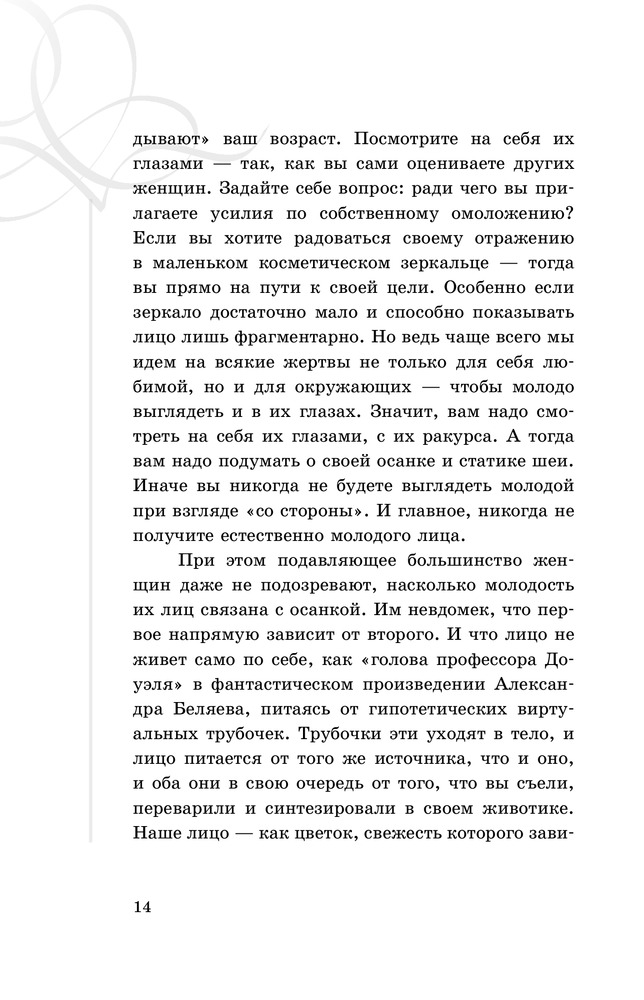 дывают» ваш возраст. Посмотрите на себя их глазами — так, как вы сами оцениваете других женщин. Задайте себе вопрос: ради чего вы прилагаете усилия по собственному омоложению? Если вы хотите радоваться своему отражению в маленьком косметическом зеркальце — тогда вы прямо на пути к своей цели. Особенно если зеркало достаточно мало и способно показывать лицо лишь фрагментарно. Но ведь чаще всего мы идем на всякие жертвы не только для себя любимой, но и для окружающих — чтобы молодо выглядеть и в их глазах. Значит, вам надо смотреть на себя их глазами, с их ракурса. А тогда вам надо подумать о своей осанке и статике шеи. Иначе вы никогда не будете выглядеть молодой при взгляде «со стороны». И главное, никогда не получите естественно молодого лица.

При этом подавляющее большинство женщин даже не подозревают, насколько молодость их лиц связана с осанкой. Им невдомек, что первое напрямую зависит от второго. И что лицо не живет само по себе, как «голова профессора Доуэля» в фантастическом произведении Александра Беляева, питаясь от гипотетических виртуальных трубочек. Трубочки эти уходят в тело, и лицо питается от того же источника, что и оно, и оба они в свою очередь от того, что вы съели, переварили и синтезировали в своем животике. Наше лицо — как цветок, свежесть которого зави-

14